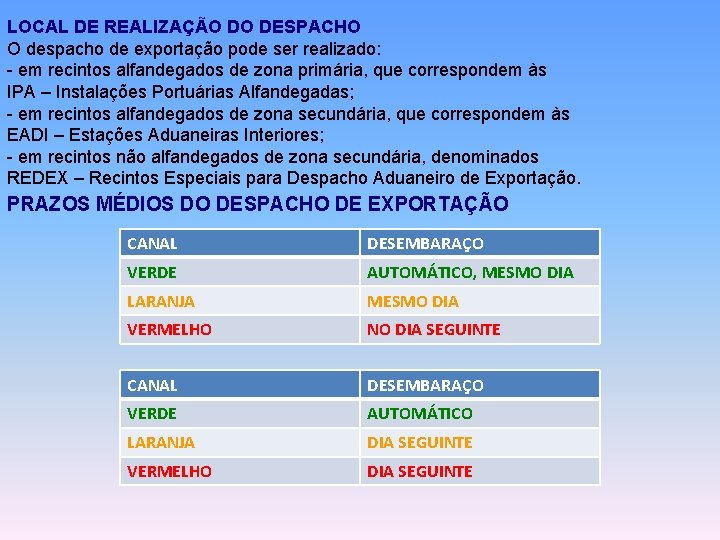 LOCAL DE REALIZAÇÃO DO DESPACHO
O despacho de exportação pode ser realizado:
- em recintos alfandegados de zona primária, que correspondem às IPA – Instalações Portuárias Alfandegadas;
- em recintos alfandegados de zona secundária, que correspondem às EADI – Estações Aduaneiras Interiores;
- em recintos não alfandegados de zona secundária, denominados REDEX – Recintos Especiais para Despacho Aduaneiro de Exportação.

PRAZOS MÉDIOS DO DESPACHO DE EXPORTAÇÃO

| CANAL | DESEMBARAÇO |
|---|---|
| VERDE | AUTOMÁTICO, MESMO DIA |
| LARANJA | MESMO DIA |
| VERMELHO | NO DIA SEGUINTE |

| CANAL | DESEMBARAÇO |
|---|---|
| VERDE | AUTOMÁTICO |
| LARANJA | DIA SEGUINTE |
| VERMELHO | DIA SEGUINTE |